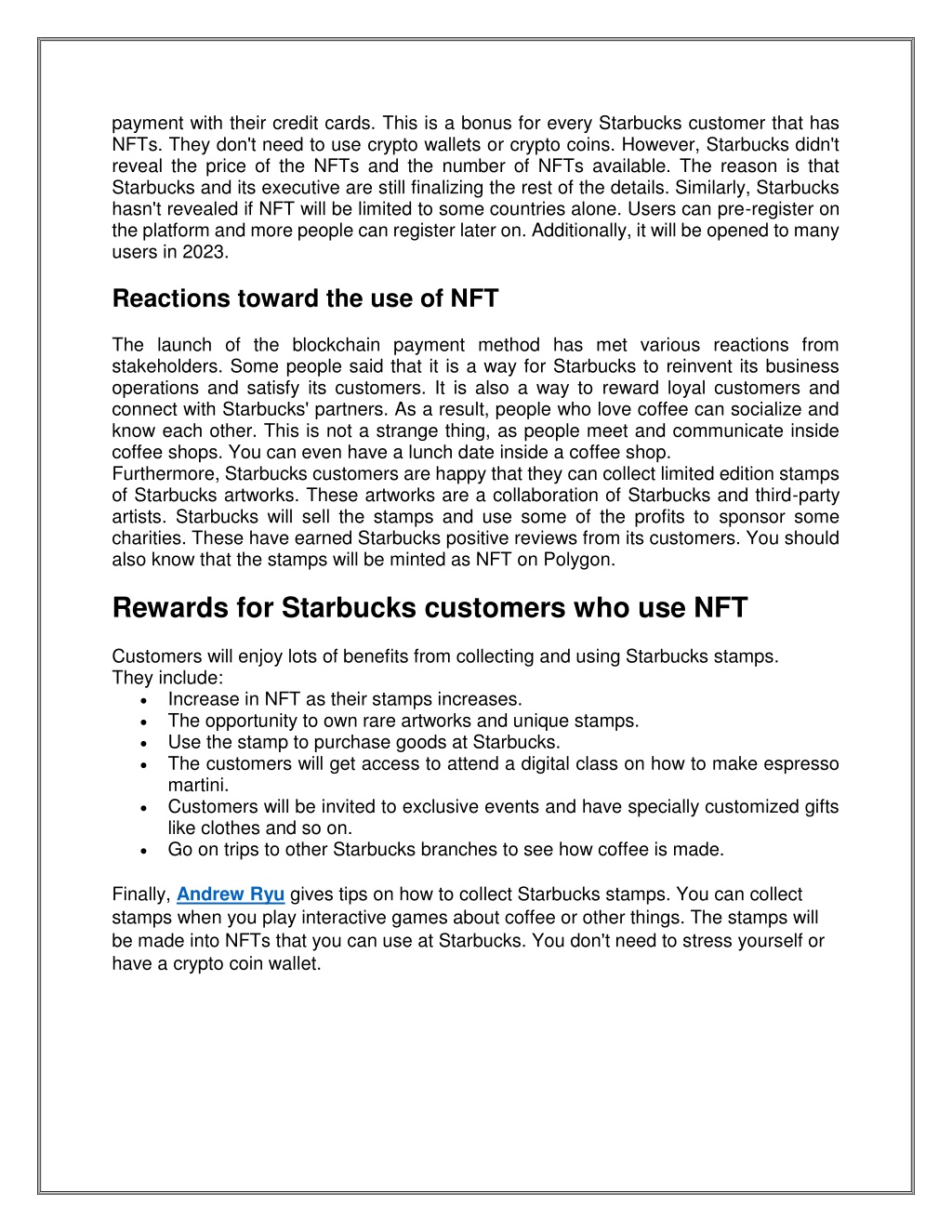 payment with their credit cards. This is a bonus for every Starbucks customer that has NFTs. They don't need to use crypto wallets or crypto coins. However, Starbucks didn't reveal the price of the NFTs and the number of NFTs available. The reason is that Starbucks and its executive are still finalizing the rest of the details. Similarly, Starbucks hasn't revealed if NFT will be limited to some countries alone. Users can pre-register on the platform and more people can register later on. Additionally, it will be opened to many users in 2023.

Reactions toward the use of NFT

The launch of the blockchain payment method has met various reactions from stakeholders. Some people said that it is a way for Starbucks to reinvent its business operations and satisfy its customers. It is also a way to reward loyal customers and connect with Starbucks' partners. As a result, people who love coffee can socialize and know each other. This is not a strange thing, as people meet and communicate inside coffee shops. You can even have a lunch date inside a coffee shop.
Furthermore, Starbucks customers are happy that they can collect limited edition stamps of Starbucks artworks. These artworks are a collaboration of Starbucks and third-party artists. Starbucks will sell the stamps and use some of the profits to sponsor some charities. These have earned Starbucks positive reviews from its customers. You should also know that the stamps will be minted as NFT on Polygon.

Rewards for Starbucks customers who use NFT

Customers will enjoy lots of benefits from collecting and using Starbucks stamps.
They include:
• Increase in NFT as their stamps increases.
• The opportunity to own rare artworks and unique stamps.
• Use the stamp to purchase goods at Starbucks.
• The customers will get access to attend a digital class on how to make espresso martini.
• Customers will be invited to exclusive events and have specially customized gifts like clothes and so on.
• Go on trips to other Starbucks branches to see how coffee is made.

Finally, Andrew Ryu gives tips on how to collect Starbucks stamps. You can collect stamps when you play interactive games about coffee or other things. The stamps will be made into NFTs that you can use at Starbucks. You don't need to stress yourself or have a crypto coin wallet.